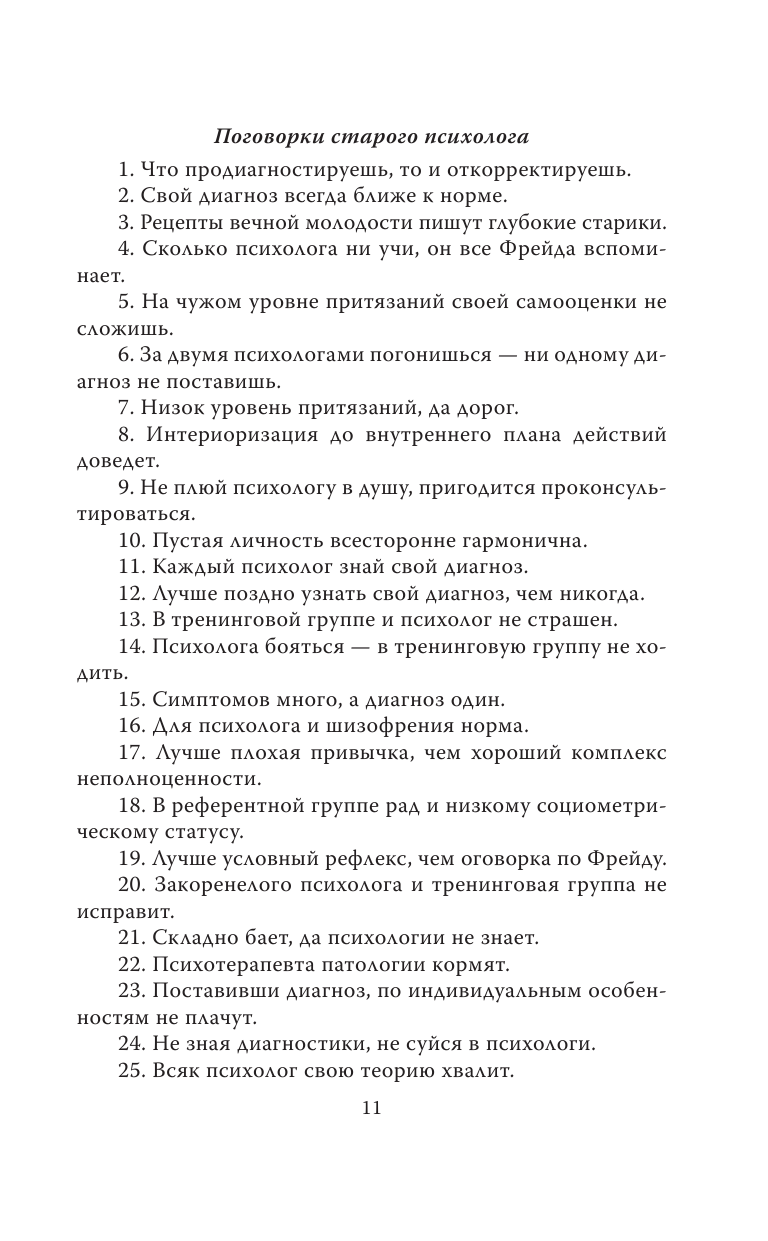 Поговорки старого психолога

1. Что продиагностируешь, то и откорректируешь.

2. Свой диагноз всегда ближе к норме.

3. Рецепты вечной молодости пишут глубокие старики.

4. Сколько психолога ни учи, он все Фрейда вспоминает.

5. На чужом уровне притязаний своей самооценки не сложишь.

6. За двумя психологами погонишься — ни одному диагноз не поставишь.

7. Низок уровень притязаний, да дорог.

8. Интериоризация до внутреннего плана действий доведет.

9. Не плюй психологу в душу, пригодится проконсультироваться.

10. Пустая личность всесторонне гармонична.

11. Каждый психолог знай свой диагноз.

12. Лучше поздно узнать свой диагноз, чем никогда.

13. В тренинговой группе и психолог не страшен.

14. Психолога бояться — в тренинговую группу не ходить.

15. Симптомов много, а диагноз один.

16. Для психолога и шизофрения норма.

17. Лучше плохая привычка, чем хороший комплекс неполноценности.

18. В референтной группе рад и низкому социометрическому статусу.

19. Лучше условный рефлекс, чем оговорка по Фрейду.

20. Закоренелого психолога и тренинговая группа не исправит.

21. Складно бает, да психологии не знает.

22. Психотерапевта патологии кормят.

23. Поставивши диагноз, по индивидуальным особенностям не плачут.

24. Не зная диагностики, не суйся в психологи.

25. Всяк психолог свою теорию хвалит.

11